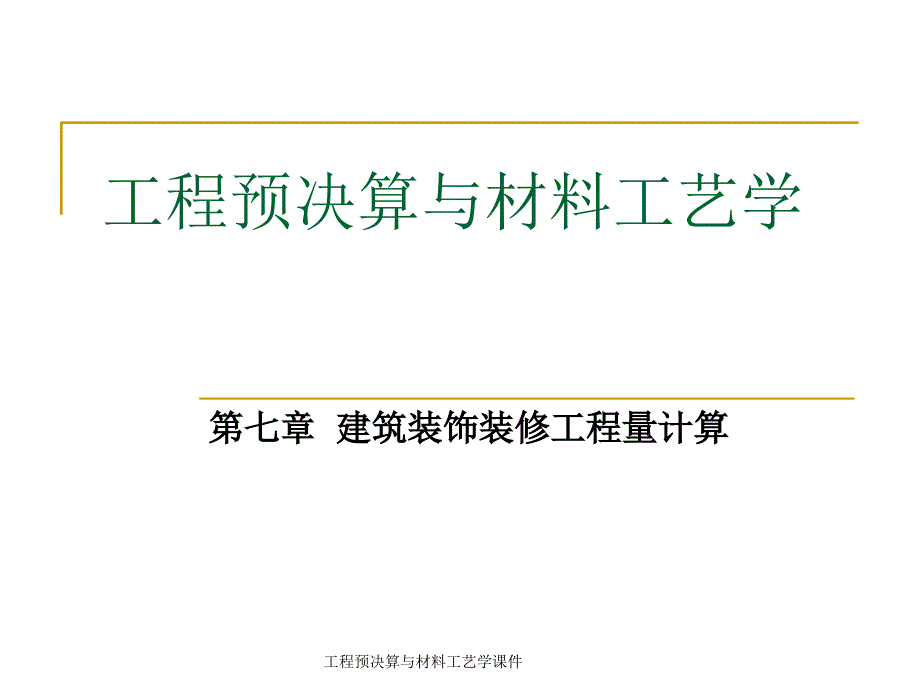 工程预决算与材料工艺学

第七章  建筑装饰装修工程量计算

工程预决算与材料工艺学课件